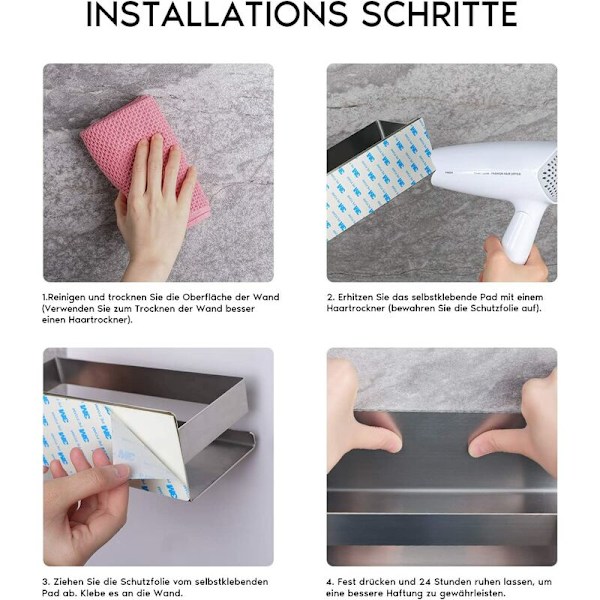 INSTALLATIONS SCHRITTE

1.Reinigen und trocknen Sie die Oberfläche der Wand (Verwenden Sie zum Trocknen der Wand besser einen Haartrockner).

2. Erhitzen Sie das selbstklebende Pad mit einem Haartrockner (bewahren Sie die Schutzfolie auf).

3. Ziehen Sie die Schutzfolie vom selbstklebenden Pad ab. Klebe es an die Wand.

4. Fest drücken und 24 Stunden ruhen lassen, um eine bessere Haftung zu gewährleisten.